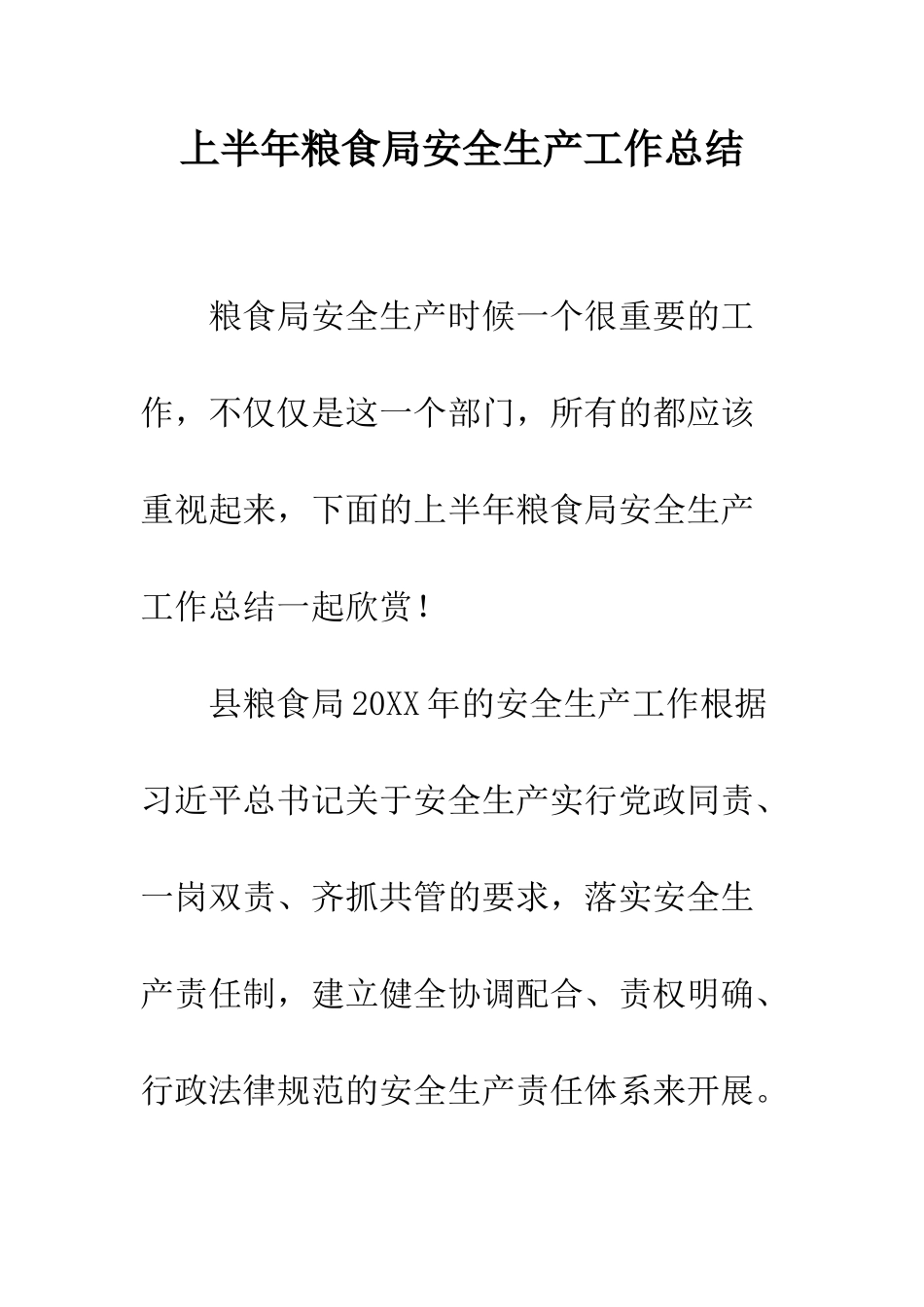 上半年粮食局安全生产工作总结

粮食局安全生产时候一个很重要的工作，不仅仅是这一个部门，所有的都应该重视起来，下面的上半年粮食局安全生产工作总结一起欣赏！

县粮食局20XX年的安全生产工作根据习近平总书记关于安全生产实行党政同责、一岗双责、齐抓共管的要求，落实安全生产责任制，建立健全协调配合、责权明确、行政法律规范的安全生产责任体系来开展。